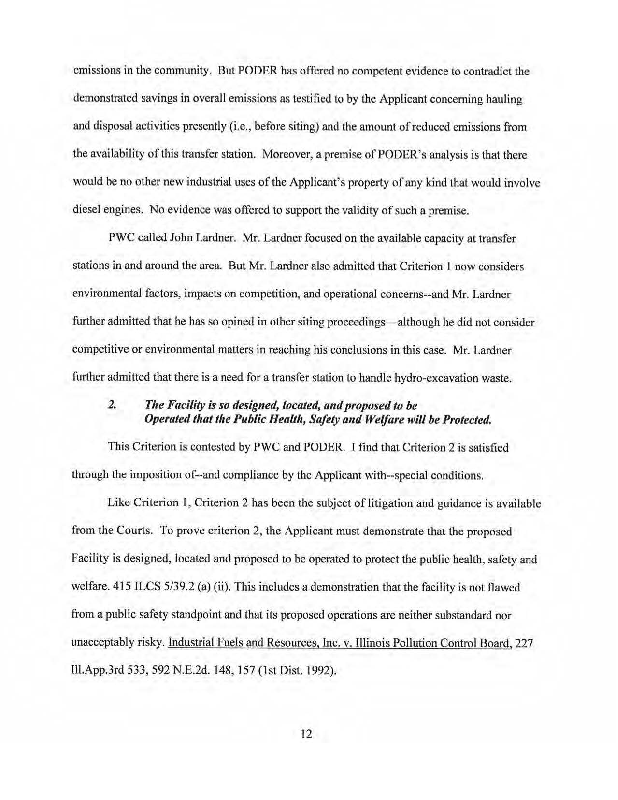 emissions in the community. But PODER has offered no competent evidence to contradict the demonstrated savings in overall emissions as testified to by the Applicant concerning hauling and disposal activities presently (i.e., before siting) and the amount of reduced emissions from the availability of this transfer station. Moreover, a premise of PODER's analysis is that there would be no other new industrial uses of the Applicant's property of any kind that would involve diesel engines. No evidence was offered to support the validity of such a premise.

PWC called John Lardner. Mr. Lardner focused on the available capacity at transfer stations in and around the area. But Mr. Lardner also admitted that Criterion 1 now considers environmental factors, impacts on competition, and operational concerns--and Mr. Lardner further admitted that he has so opined in other siting proceedings—although he did not consider competitive or environmental matters in reaching his conclusions in this case. Mr. Lardner further admitted that there is a need for a transfer station to handle hydro-excavation waste.

2. The Facility is so designed, located, and proposed to be Operated that the Public Health, Safety and Welfare will be Protected.

This Criterion is contested by PWC and PODER. I find that Criterion 2 is satisfied through the imposition of--and compliance by the Applicant with--special conditions.

Like Criterion 1, Criterion 2 has been the subject of litigation and guidance is available from the Courts. To prove criterion 2, the Applicant must demonstrate that the proposed Facility is designed, located and proposed to be operated to protect the public health, safety and welfare. 415 ILCS 5/39.2 (a) (ii). This includes a demonstration that the facility is not flawed from a public safety standpoint and that its proposed operations are neither substandard nor unacceptably risky. Industrial Fuels and Resources, Inc. v. Illinois Pollution Control Board, 227 Ill.App.3rd 533, 592 N.E.2d. 148, 157 (1st Dist. 1992).

12